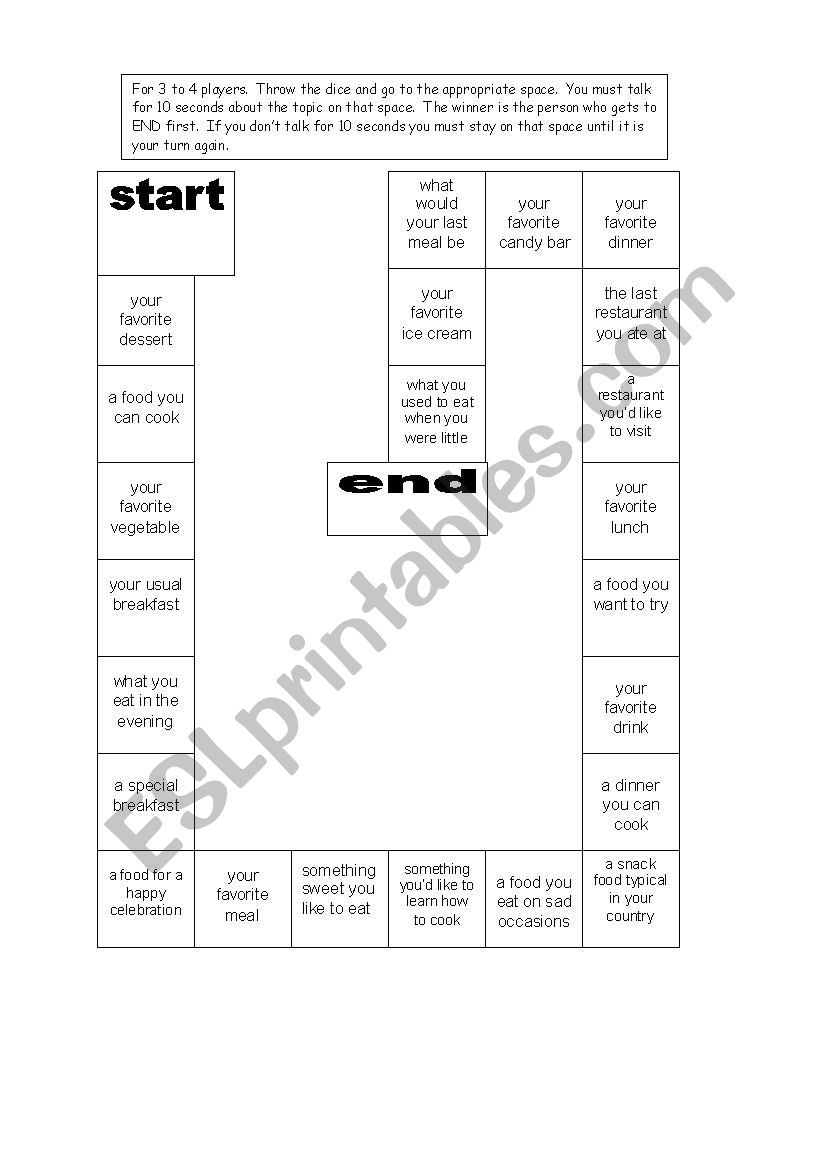 For 3 to 4 players. Throw the dice and go to the appropriate space. You must talk for 10 seconds about the topic on that space. The winner is the person who gets to END first. If you don't talk for 10 seconds you must stay on that space until it is your turn again.

start

your favorite dessert

a food you can cook

your favorite vegetable

your usual breakfast

what you eat in the evening

a special breakfast

a food for a happy celebration

your favorite meal

something sweet you like to eat

something you'd like to learn how to cook

a food you eat on sad occasions

a snack food typical in your country

a dinner you can cook

your favorite drink

a food you want to try

your favorite lunch

a restaurant you'd like to visit

the last restaurant you ate at

your favorite dinner

your favorite candy bar

what would your last meal be

your favorite ice cream

what you used to eat when you were little

end

ESLprintables.com